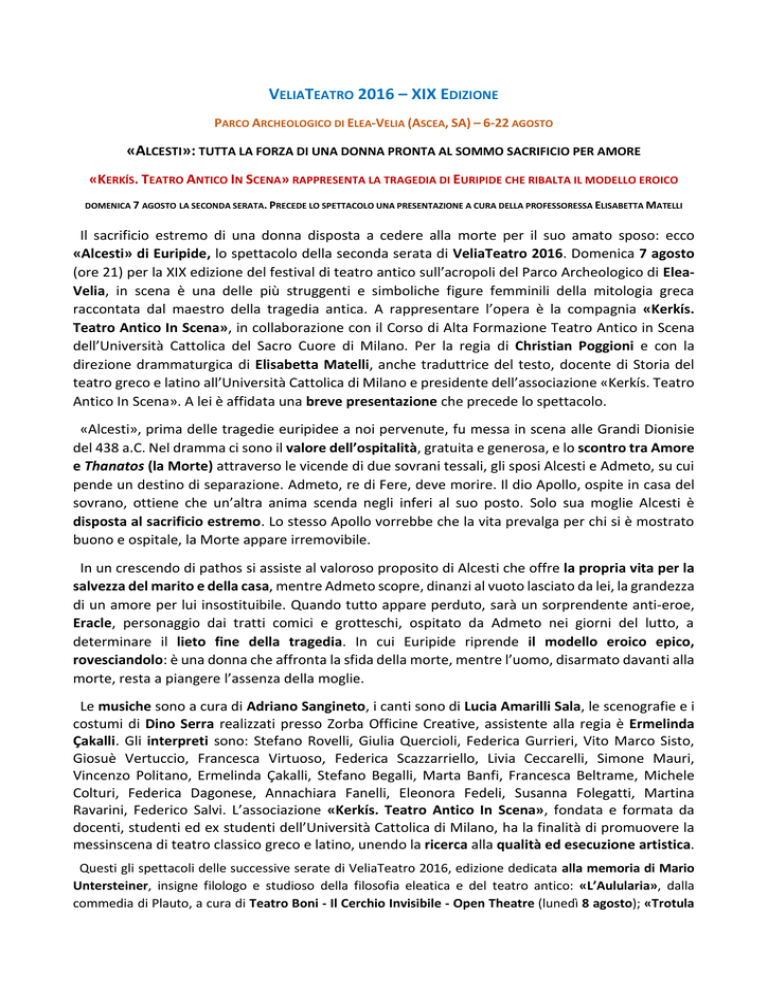 VELIATEATRO 2016 – XIX EDIZIONE

PARCO ARCHEOLOGICO DI ELEA-VELIA (ASCEA, SA) – 6-22 AGOSTO

«ALCESTI»: TUTTA LA FORZA DI UNA DONNA PRONTA AL SOMMO SACRIFICIO PER AMORE

«KERKÍS. TEATRO ANTICO IN SCENA» RAPPRESENTA LA TRAGEDIA DI EURIPIDE CHE RIBALTA IL MODELLO EROICO

DOMENICA 7 AGOSTO LA SECONDA SERATA. PRECEDE LO SPETTACOLO UNA PRESENTAZIONE A CURA DELLA PROFESSORESSA ELISABETTA MATELLI

Il sacrificio estremo di una donna disposta a cedere alla morte per il suo amato sposo: ecco «Alcesti» di Euripide, lo spettacolo della seconda serata di VeliaTeatro 2016. Domenica 7 agosto (ore 21) per la XIX edizione del festival di teatro antico sull'acropoli del Parco Archeologico di Elea-Velia, in scena è una delle più struggenti e simboliche figure femminili della mitologia greca raccontata dal maestro della tragedia antica. A rappresentare l'opera è la compagnia «Kerkís. Teatro Antico In Scena», in collaborazione con il Corso di Alta Formazione Teatro Antico in Scena dell'Università Cattolica del Sacro Cuore di Milano. Per la regia di Christian Poggioni e con la direzione drammaturgica di Elisabetta Matelli, anche traduttrice del testo, docente di Storia del teatro greco e latino all'Università Cattolica di Milano e presidente dell'associazione «Kerkís. Teatro Antico In Scena». A lei è affidata una breve presentazione che precede lo spettacolo.

«Alcesti», prima delle tragedie euripidee a noi pervenute, fu messa in scena alle Grandi Dionisie del 438 a.C. Nel dramma ci sono il valore dell'ospitalità, gratuita e generosa, e lo scontro tra Amore e Thanatos (la Morte) attraverso le vicende di due sovrani tessali, gli sposi Alcesti e Admeto, su cui pende un destino di separazione. Admeto, re di Fere, deve morire. Il dio Apollo, ospite in casa del sovrano, ottiene che un'altra anima scenda negli inferi al suo posto. Solo sua moglie Alcesti è disposta al sacrificio estremo. Lo stesso Apollo vorrebbe che la vita prevalga per chi si è mostrato buono e ospitale, la Morte appare irremovibile.

In un crescendo di pathos si assiste al valoroso proposito di Alcesti che offre la propria vita per la salvezza del marito e della casa, mentre Admeto scopre, dinanzi al vuoto lasciato da lei, la grandezza di un amore per lui insostituibile. Quando tutto appare perduto, sarà un sorprendente anti-eroe, Eracle, personaggio dai tratti comici e grotteschi, ospitato da Admeto nei giorni del lutto, a determinare il lieto fine della tragedia. In cui Euripide riprende il modello eroico epico, rovesciandolo: è una donna che affronta la sfida della morte, mentre l'uomo, disarmato davanti alla morte, resta a piangere l'assenza della moglie.

Le musiche sono a cura di Adriano Sangineto, i canti sono di Lucia Amarilli Sala, le scenografie e i costumi di Dino Serra realizzati presso Zorba Officine Creative, assistente alla regia è Ermelinda Çakalli. Gli interpreti sono: Stefano Rovelli, Giulia Quercioli, Federica Gurrieri, Vito Marco Sisto, Giosuè Vertuccio, Francesca Virtuoso, Federica Scazzarriello, Livia Ceccarelli, Simone Mauri, Vincenzo Politano, Ermelinda Çakalli, Stefano Begalli, Marta Banfi, Francesca Beltrame, Michele Colturi, Federica Dagonese, Annachiara Fanelli, Eleonora Fedeli, Susanna Folegatti, Martina Ravarini, Federico Salvi. L'associazione «Kerkís. Teatro Antico In Scena», fondata e formata da docenti, studenti ed ex studenti dell'Università Cattolica di Milano, ha la finalità di promuovere la messinscena di teatro classico greco e latino, unendo la ricerca alla qualità ed esecuzione artistica.

Questi gli spettacoli delle successive serate di VeliaTeatro 2016, edizione dedicata alla memoria di Mario Untersteiner, insigne filologo e studioso della filosofia eleatica e del teatro antico: «L'Aulularia», dalla commedia di Plauto, a cura di Teatro Boni - Il Cerchio Invisibile - Open Theatre (lunedì 8 agosto); «Trotula